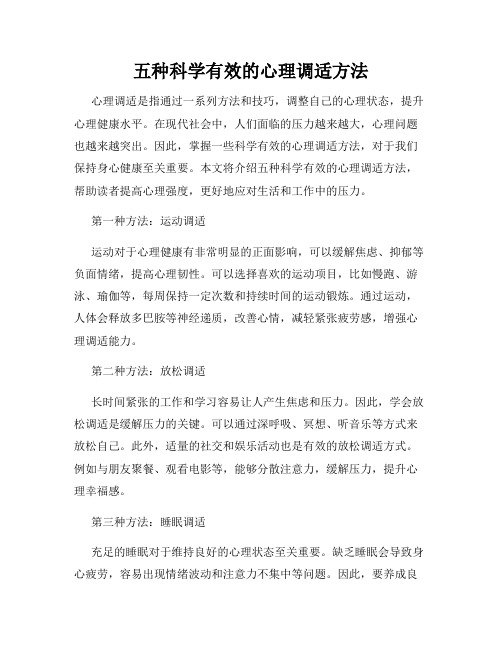 五种科学有效的心理调适方法

心理调适是指通过一系列方法和技巧，调整自己的心理状态，提升心理健康水平。在现代社会中，人们面临的压力越来越大，心理问题也越来越突出。因此，掌握一些科学有效的心理调适方法，对于我们保持身心健康至关重要。本文将介绍五种科学有效的心理调适方法，帮助读者提高心理强度，更好地应对生活和工作中的压力。

第一种方法：运动调适

运动对于心理健康有非常明显的正面影响，可以缓解焦虑、抑郁等负面情绪，提高心理韧性。可以选择喜欢的运动项目，比如慢跑、游泳、瑜伽等，每周保持一定次数和持续时间的运动锻炼。通过运动，人体会释放多巴胺等神经递质，改善心情，减轻紧张疲劳感，增强心理调适能力。

第二种方法：放松调适

长时间紧张的工作和学习容易让人产生焦虑和压力。因此，学会放松调适是缓解压力的关键。可以通过深呼吸、冥想、听音乐等方式来放松自己。此外，适量的社交和娱乐活动也是有效的放松调适方式。例如与朋友聚餐、观看电影等，能够分散注意力，缓解压力，提升心理幸福感。

第三种方法：睡眠调适

充足的睡眠对于维持良好的心理状态至关重要。缺乏睡眠会导致身心疲劳，容易出现情绪波动和注意力不集中等问题。因此，要养成良